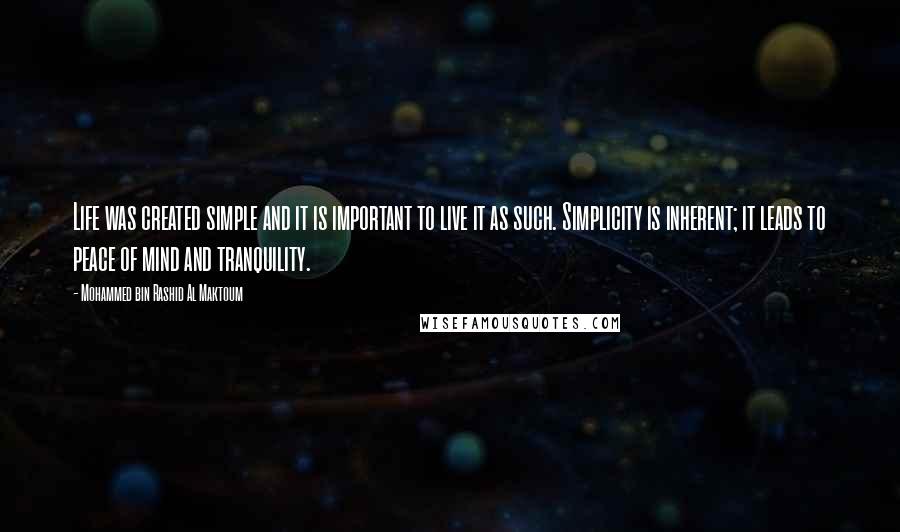 Life was created simple and it is important to live it as such. Simplicity is inherent; it leads to peace of mind and tranquility.

- Mohammed bin Rashid Al Maktoum

WISEFAMOUSQUOTES.COM